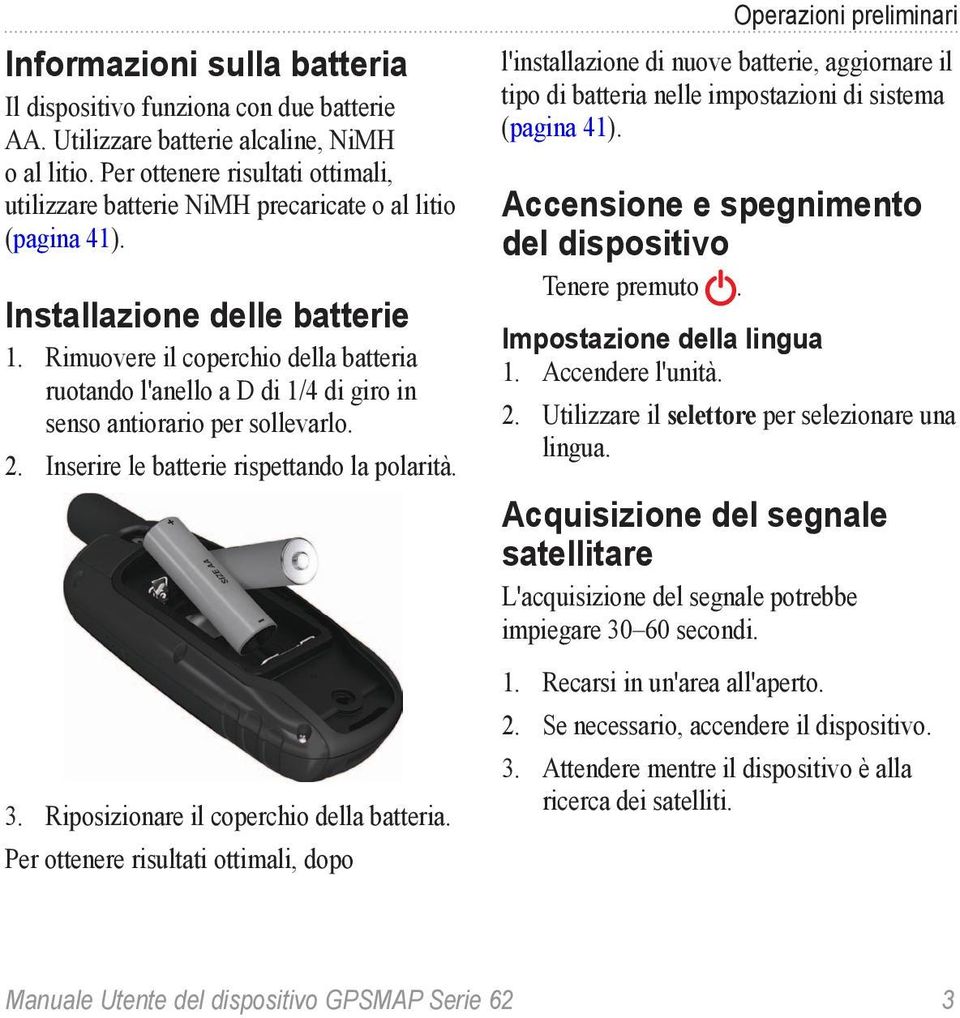 Operazioni preliminari

Informazioni sulla batteria

Il dispositivo funziona con due batterie AA. Utilizzare batterie alcaline, NiMH o al litio. Per ottenere risultati ottimali, utilizzare batterie NiMH precaricate o al litio (pagina 41).

Installazione delle batterie

1. Rimuovere il coperchio della batteria ruotando l'anello a D di 1/4 di giro in senso antiorario per sollevarlo.
2. Inserire le batterie rispettando la polarità.

SIZE AA

3. Riposizionare il coperchio della batteria.

Per ottenere risultati ottimali, dopo l'installazione di nuove batterie, aggiornare il tipo di batteria nelle impostazioni di sistema (pagina 41).

Accensione e spegnimento del dispositivo

Tenere premuto .

Impostazione della lingua

1. Accendere l'unità.
2. Utilizzare il selettore per selezionare una lingua.

Acquisizione del segnale satellitare

L'acquisizione del segnale potrebbe impiegare 30–60 secondi.

1. Recarsi in un'area all'aperto.
2. Se necessario, accendere il dispositivo.
3. Attendere mentre il dispositivo è alla ricerca dei satelliti.

Manuale Utente del dispositivo GPSMAP Serie 62 3